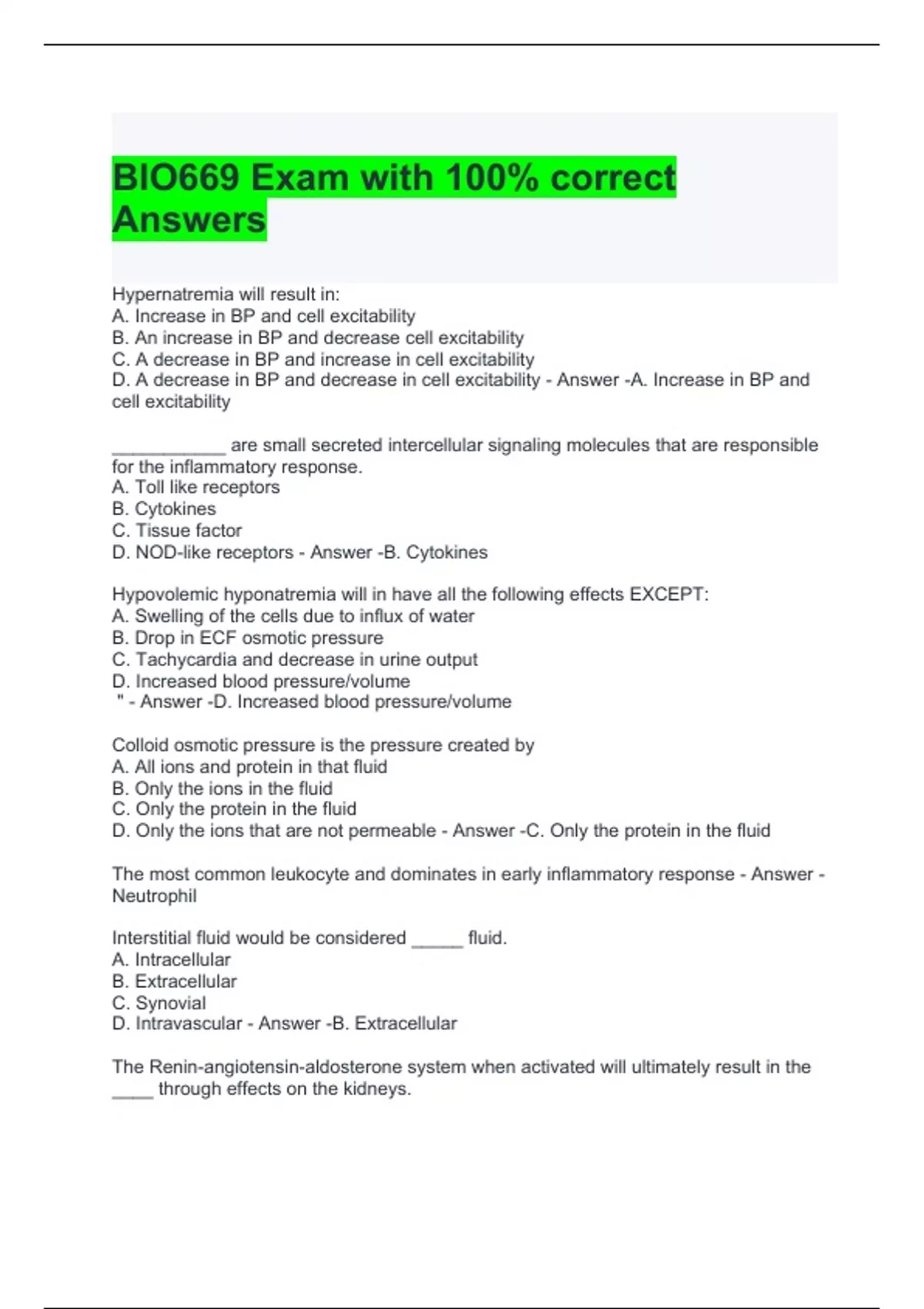 BIO669 Exam with 100% correct Answers

Hypernatremia will result in:
A. Increase in BP and cell excitability
B. An increase in BP and decrease cell excitability
C. A decrease in BP and increase in cell excitability
D. A decrease in BP and decrease in cell excitability - Answer -A. Increase in BP and cell excitability

___________ are small secreted intercellular signaling molecules that are responsible for the inflammatory response.
A. Toll like receptors
B. Cytokines
C. Tissue factor
D. NOD-like receptors - Answer -B. Cytokines

Hypovolemic hyponatremia will in have all the following effects EXCEPT:
A. Swelling of the cells due to influx of water
B. Drop in ECF osmotic pressure
C. Tachycardia and decrease in urine output
D. Increased blood pressure/volume
" - Answer -D. Increased blood pressure/volume

Colloid osmotic pressure is the pressure created by
A. All ions and protein in that fluid
B. Only the ions in the fluid
C. Only the protein in the fluid
D. Only the ions that are not permeable - Answer -C. Only the protein in the fluid

The most common leukocyte and dominates in early inflammatory response - Answer - Neutrophil

Interstitial fluid would be considered _____ fluid.
A. Intracellular
B. Extracellular
C. Synovial
D. Intravascular - Answer -B. Extracellular

The Renin-angiotensin-aldosterone system when activated will ultimately result in the ____ through effects on the kidneys.